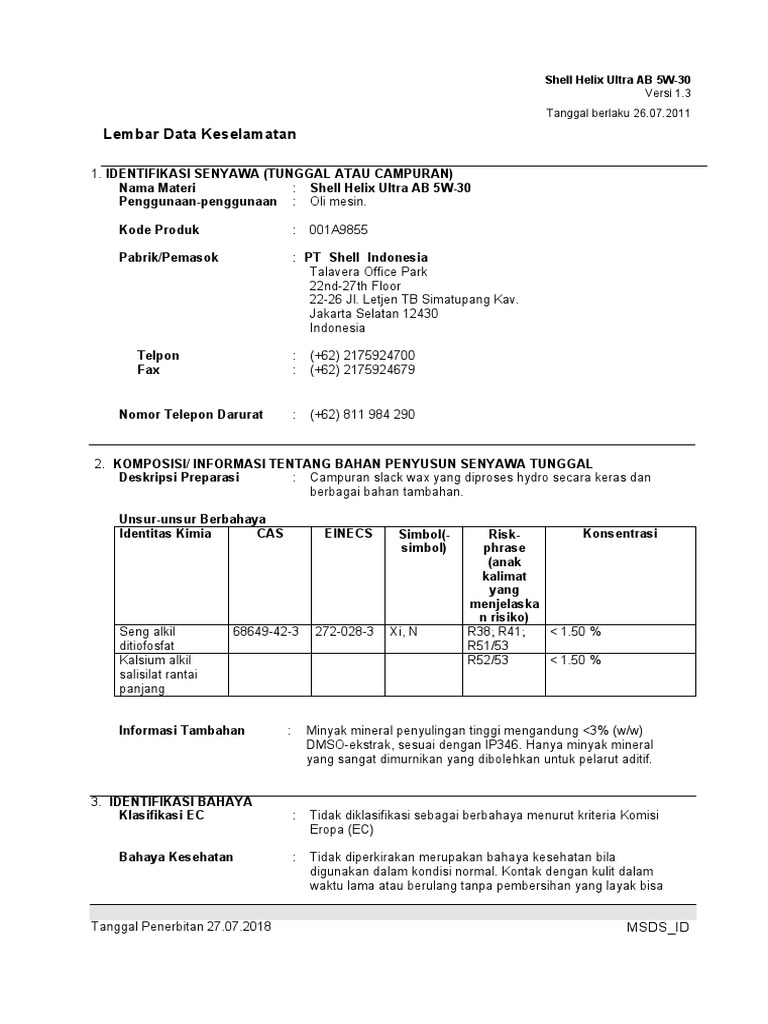 Shell Helix Ultra AB 5W-30
Versi 1.3

Tanggal berlaku 26.07.2011

Lembar Data Keselamatan

1. IDENTIFIKASI SENYAWA (TUNGGAL ATAU CAMPURAN)
Nama Materi : Shell Helix Ultra AB 5W-30
Penggunaan-penggunaan : Oli mesin.

Kode Produk : 001A9855

Pabrik/Pemasok : PT Shell Indonesia
Talavera Office Park
22nd-27th Floor
22-26 Jl. Letjen TB Simatupang Kav.
Jakarta Selatan 12430
Indonesia

Telpon : (+62) 2175924700
Fax : (+62) 2175924679

Nomor Telepon Darurat : (+62) 811 984 290

2. KOMPOSISI/ INFORMASI TENTANG BAHAN PENYUSUN SENYAWA TUNGGAL
Deskripsi Preparasi : Campuran slack wax yang diproses hydro secara keras dan berbagai bahan tambahan.

Unsur-unsur Berbahaya

| Identitas Kimia | CAS | EINECS | Simbol(-simbol) | Risk-phrase (anak kalimat yang menjelaskan risiko) | Konsentrasi |
|---|---|---|---|---|---|
| Seng alkil ditiofosfat | 68649-42-3 | 272-028-3 | Xi, N | R38; R41; R51/53 | < 1.50 % |
| Kalsium alkil salisilat rantai panjang | | | | R52/53 | < 1.50 % |

Informasi Tambahan : Minyak mineral penyulingan tinggi mengandung <3% (w/w) DMSO-ekstrak, sesuai dengan IP346. Hanya minyak mineral yang sangat dimurnikan yang dibolehkan untuk pelarut aditif.

3. IDENTIFIKASI BAHAYA
Klasifikasi EC : Tidak diklasifikasi sebagai berbahaya menurut kriteria Komisi Eropa (EC)

Bahaya Kesehatan : Tidak diperkirakan merupakan bahaya kesehatan bila digunakan dalam kondisi normal. Kontak dengan kulit dalam waktu lama atau berulang tanpa pembersihan yang layak bisa

Tanggal Penerbitan 27.07.2018 MSDS_ID